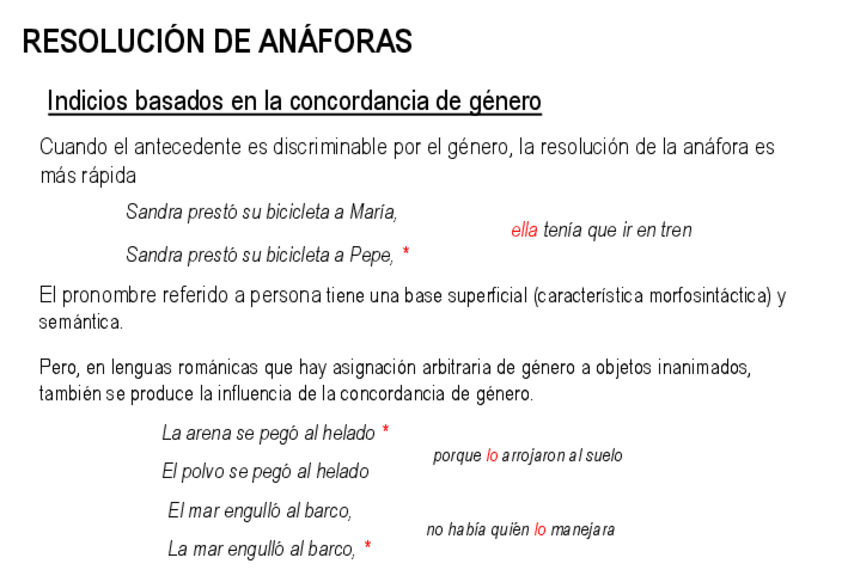 RESOLUCIÓN DE ANÁFORAS

Indicios basados en la concordancia de género

Cuando el antecedente es discriminable por el género, la resolución de la anáfora es más rápida

Sandra prestó su bicicleta a María,

Sandra prestó su bicicleta a Pepe, *

ella tenía que ir en tren

El pronombre referido a persona tiene una base superficial (característica morfosintáctica) y semántica.

Pero, en lenguas románicas que hay asignación arbitraria de género a objetos inanimados, también se produce la influencia de la concordancia de género.

La arena se pegó al helado *

El polvo se pegó al helado

porque lo arrojaron al suelo

El mar engulló al barco,

La mar engulló al barco, *

no había quién lo manejara